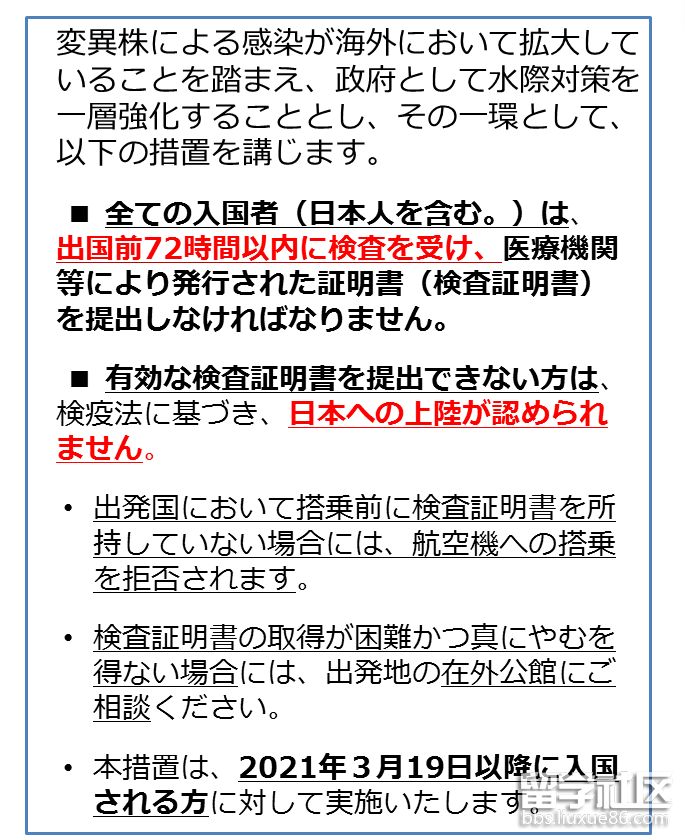 変異株による感染が海外において拡大していることを踏まえ、政府として水際対策を一層強化することとし、その一環として、以下の措置を講じます。

■ 全ての入国者（日本人を含む。）は、出国前72時間以内に検査を受け、医療機関等により発行された証明書（検査証明書）を提出しなければなりません。

■ 有効な検査証明書を提出できない方は、検疫法に基づき、日本への上陸が認められません。

• 出発国において搭乗前に検査証明書を所持していない場合には、航空機への搭乗を拒否されます。

• 検査証明書の取得が困難かつ真にやむを得ない場合には、出発地の在外公館にご相談ください。

• 本措置は、2021年３月19日以降に入国される方に対して実施いたします。

留学社区
bbs.liuxue86.com